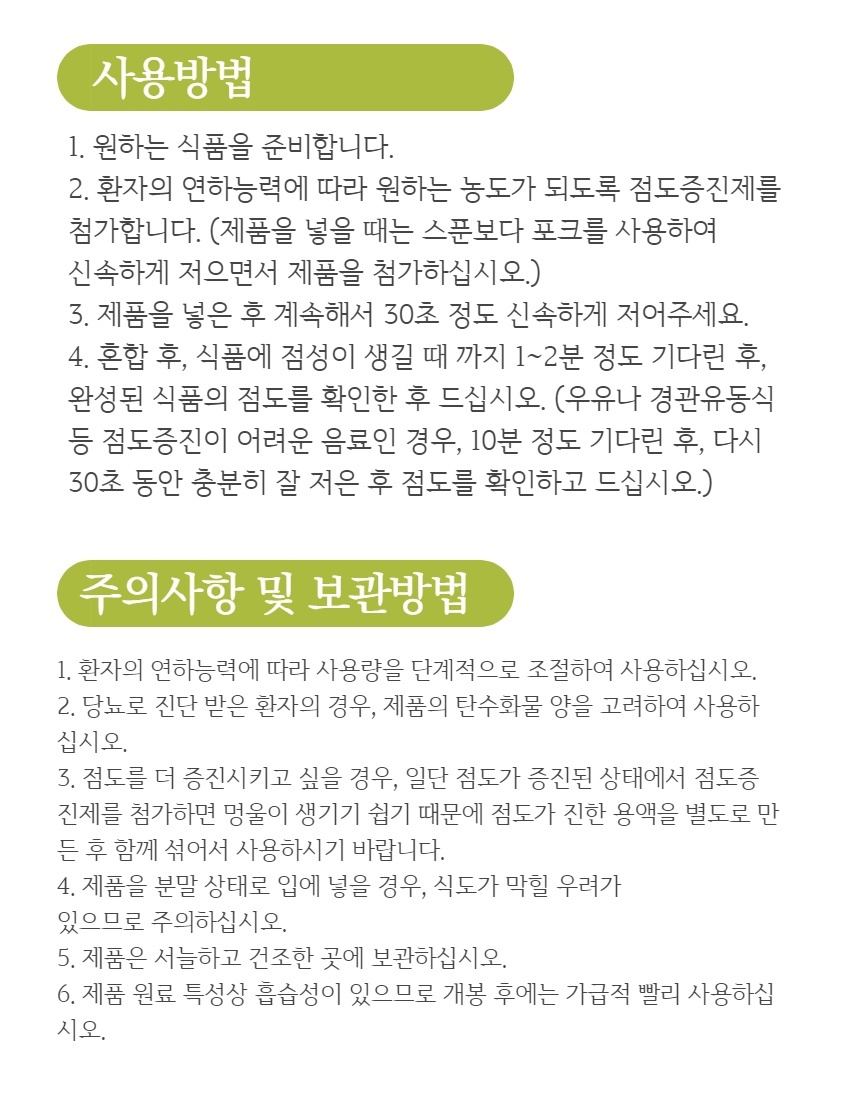 사용방법

1. 원하는 식품을 준비합니다.
2. 환자의 연하능력에 따라 원하는 농도가 되도록 점도증진제를 첨가합니다. (제품을 넣을 때는 스푼보다 포크를 사용하여 신속하게 저으면서 제품을 첨가하십시오.)
3. 제품을 넣은 후 계속해서 30초 정도 신속하게 저어주세요.
4. 혼합 후, 식품에 점성이 생길 때 까지 1~2분 정도 기다린 후, 완성된 식품의 점도를 확인한 후 드십시오. (우유나 경관유동식 등 점도증진이 어려운 음료인 경우, 10분 정도 기다린 후, 다시 30초 동안 충분히 잘 저은 후 점도를 확인하고 드십시오.)

주의사항 및 보관방법

1. 환자의 연하능력에 따라 사용량을 단계적으로 조절하여 사용하십시오.
2. 당뇨로 진단 받은 환자의 경우, 제품의 탄수화물 양을 고려하여 사용하십시오.
3. 점도를 더 증진시키고 싶을 경우, 일단 점도가 증진된 상태에서 점도증진제를 첨가하면 멍울이 생기기 쉽기 때문에 점도가 진한 용액을 별도로 만든 후 함께 섞어서 사용하시기 바랍니다.
4. 제품을 분말 상태로 입에 넣을 경우, 식도가 막힐 우려가 있으므로 주의하십시오.
5. 제품은 서늘하고 건조한 곳에 보관하십시오.
6. 제품 원료 특성상 흡습성이 있으므로 개봉 후에는 가급적 빨리 사용하십시오.